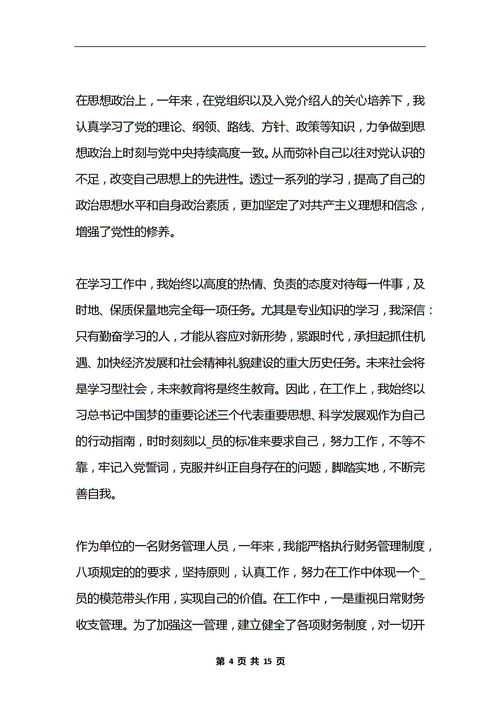 在思想政治上，一年来，在党组织以及入党介绍人的关心培养下，我认真学习了党的理论、纲领、路线、方针、政策等知识，力争做到思想政治上时刻与党中央持续高度一致。从而弥补自己以往对党认识的不足，改变自己思想上的先进性。透过一系列的学习，提高了自己的政治思想水平和自身政治素质，更加坚定了对共产主义理想和信念，增强了党性的修养。

在学习工作中，我始终以高度的热情、负责的态度对待每一件事，及时地、保质保量地完全每一项任务。尤其是专业知识的学习，我深信：只有勤奋学习的人，才能从容应对新形势，紧跟时代，承担起抓住机遇、加快经济发展和社会精神礼貌建设的重大历史任务。未来社会将是学习型社会，未来教育将是终生教育。因此，在工作上，我始终以习总书记中国梦的重要论述三个代表重要思想、科学发展观作为自己的行动指南，时时刻刻以_员的标准来要求自己，努力工作，不等不靠，牢记入党誓词，克服并纠正自身存在的问题，脚踏实地，不断完善自我。

作为单位的一名财务管理人员，一年来，我能严格执行财务管理制度，八项规定的的要求，坚持原则，认真工作，努力在工作中体现一个_员的模范带头作用，实现自己的价值。在工作中，一是重视日常财务收支管理。为了加强这一管理，建立健全了各项财务制度，对一切开

第 4 页 共 15 页